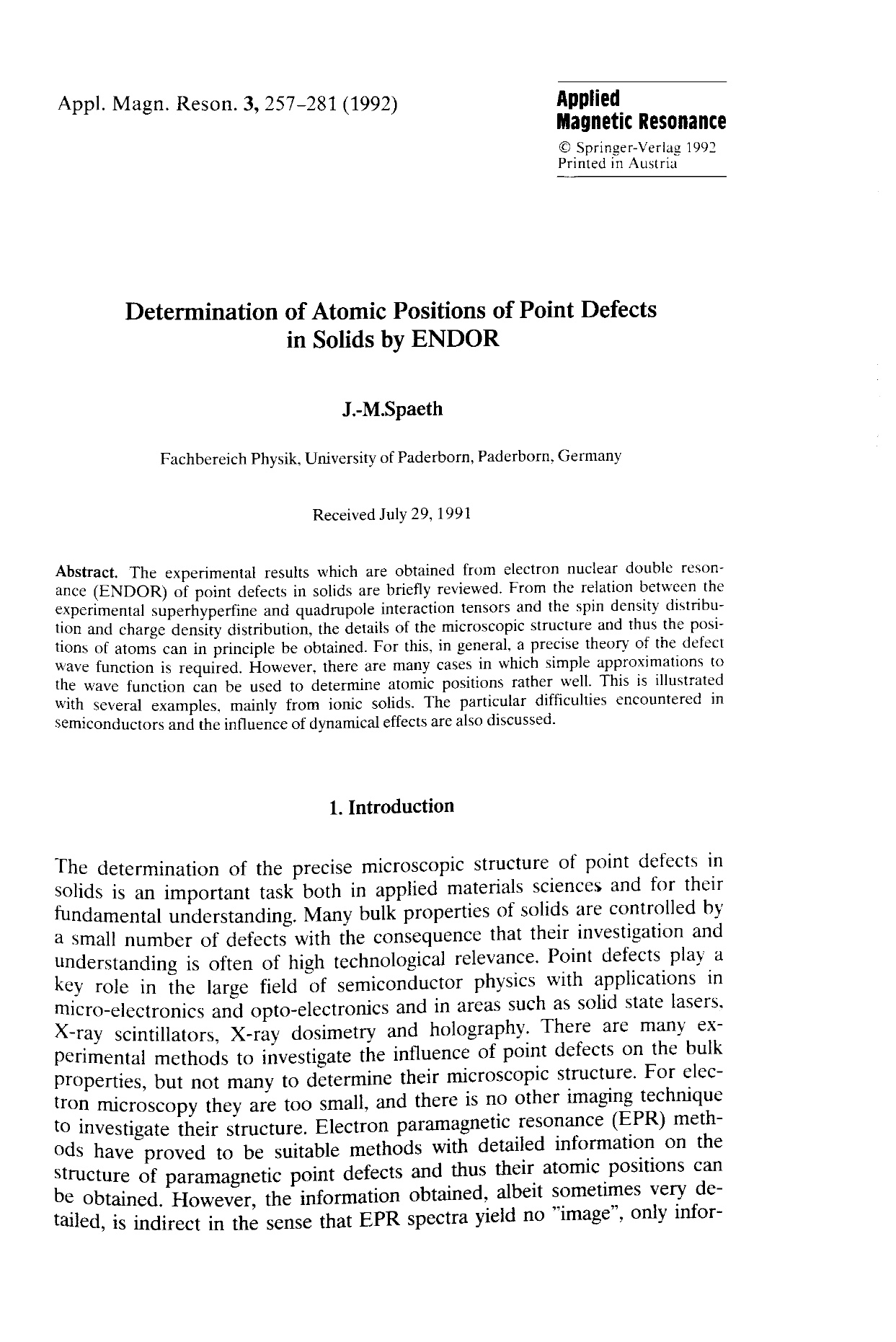 Appl. Magn. Reson. 3, 257–281 (1992)

Applied Magnetic Resonance
© Springer-Verlag 1992
Printed in Austria

Determination of Atomic Positions of Point Defects in Solids by ENDOR

J.-M.Spaeth

Fachbereich Physik, University of Paderborn, Paderborn, Germany

Received July 29, 1991

Abstract. The experimental results which are obtained from electron nuclear double resonance (ENDOR) of point defects in solids are briefly reviewed. From the relation between the experimental superhyperfine and quadrupole interaction tensors and the spin density distribution and charge density distribution, the details of the microscopic structure and thus the positions of atoms can in principle be obtained. For this, in general, a precise theory of the defect wave function is required. However, there are many cases in which simple approximations to the wave function can be used to determine atomic positions rather well. This is illustrated with several examples, mainly from ionic solids. The particular difficulties encountered in semiconductors and the influence of dynamical effects are also discussed.

1. Introduction

The determination of the precise microscopic structure of point defects in solids is an important task both in applied materials sciences and for their fundamental understanding. Many bulk properties of solids are controlled by a small number of defects with the consequence that their investigation and understanding is often of high technological relevance. Point defects play a key role in the large field of semiconductor physics with applications in micro-electronics and opto-electronics and in areas such as solid state lasers, X-ray scintillators, X-ray dosimetry and holography. There are many experimental methods to investigate the influence of point defects on the bulk properties, but not many to determine their microscopic structure. For electron microscopy they are too small, and there is no other imaging technique to investigate their structure. Electron paramagnetic resonance (EPR) methods have proved to be suitable methods with detailed information on the structure of paramagnetic point defects and thus their atomic positions can be obtained. However, the information obtained, albeit sometimes very detailed, is indirect in the sense that EPR spectra yield no "image", only infor-